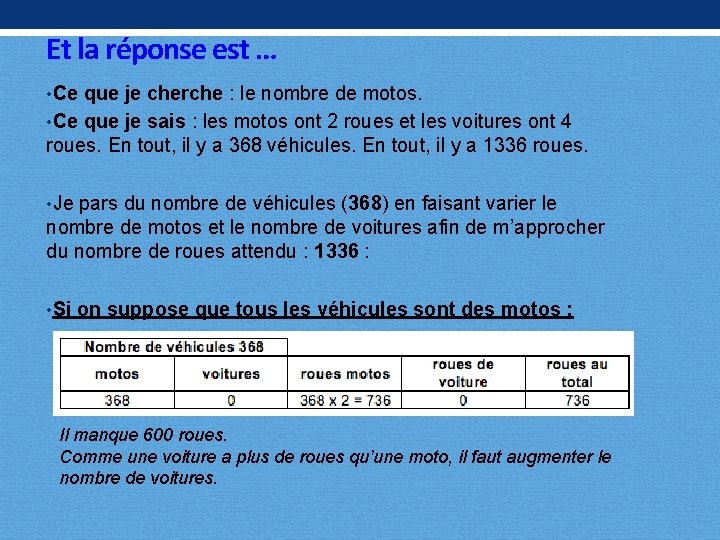 Et la réponse est …

•Ce que je cherche : le nombre de motos.

•Ce que je sais : les motos ont 2 roues et les voitures ont 4 roues. En tout, il y a 368 véhicules. En tout, il y a 1336 roues.

•Je pars du nombre de véhicules (368) en faisant varier le nombre de motos et le nombre de voitures afin de m'approcher du nombre de roues attendu : 1336 :

•Si on suppose que tous les véhicules sont des motos :

| Nombre de véhicules 368 | | | | |
|---|---|---|---|---|
| motos | voitures | roues motos | roues de voiture | roues au total |
| 368 | 0 | 368 x 2 = 736 | 0 | 736 |

Il manque 600 roues.
Comme une voiture a plus de roues qu'une moto, il faut augmenter le nombre de voitures.